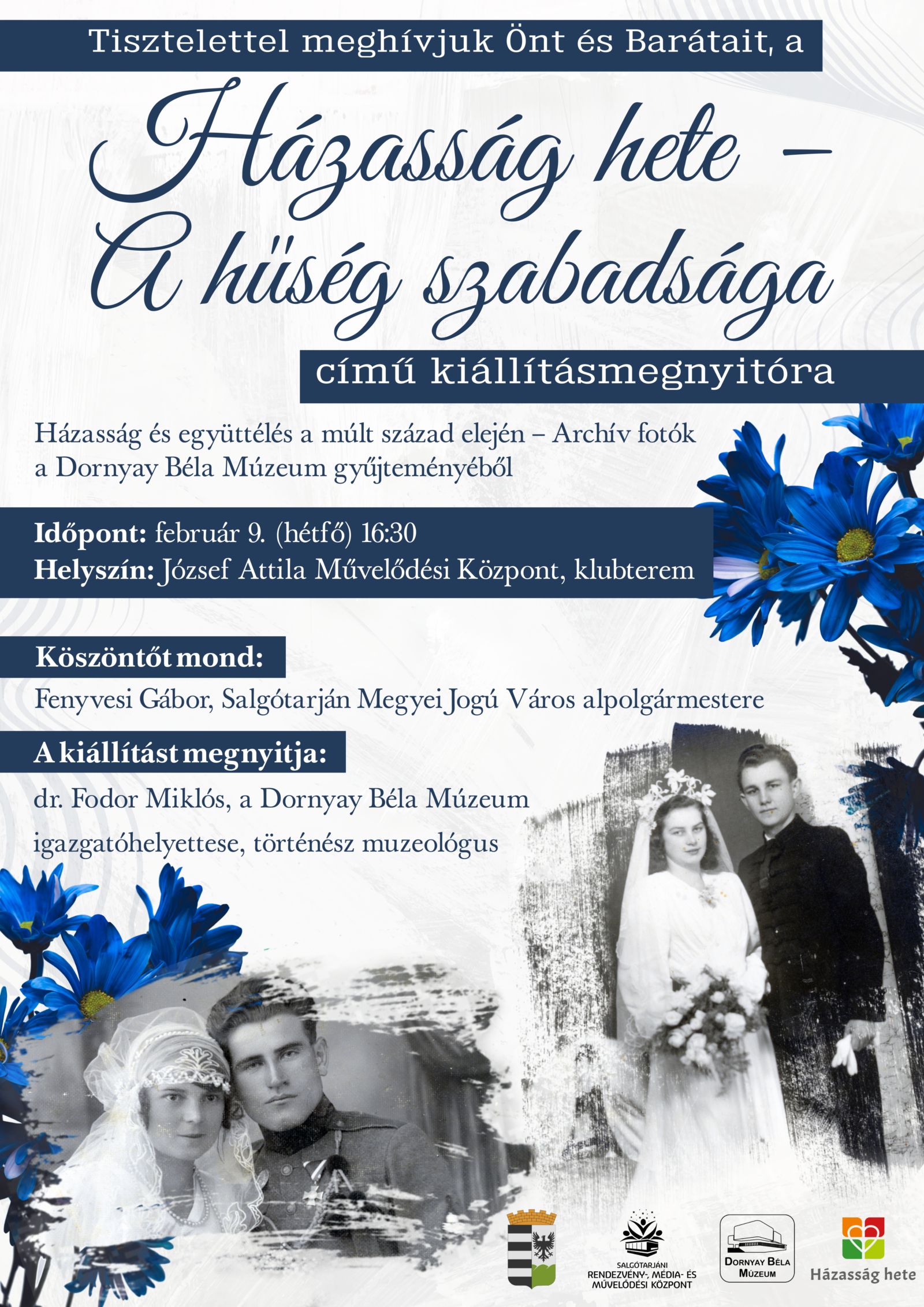 Tisztelettel meghívjuk Önt és Barátait, a

Házasság hete – A hűség szabadsága

című kiállításmegnyitóra

Házasság és együttélés a múlt század elején – Archív fotók a Dornyay Béla Múzeum gyűjteményéből

Időpont: február 9. (hétfő) 16:30
Helyszín: József Attila Művelődési Központ, klubterem

Köszöntőt mond:

Fenyvesi Gábor, Salgótarján Megyei Jogú Város alpolgármestere

A kiállítást megnyitja:

dr. Fodor Miklós, a Dornyay Béla Múzeum igazgatóhelyettese, történész muzeológus

SALGÓTARJÁNI RENDEZVÉNY-, MÉDIA- ÉS MŰVELŐDÉSI KÖZPONT

DORNYAY BÉLA MÚZEUM

Házasság hete